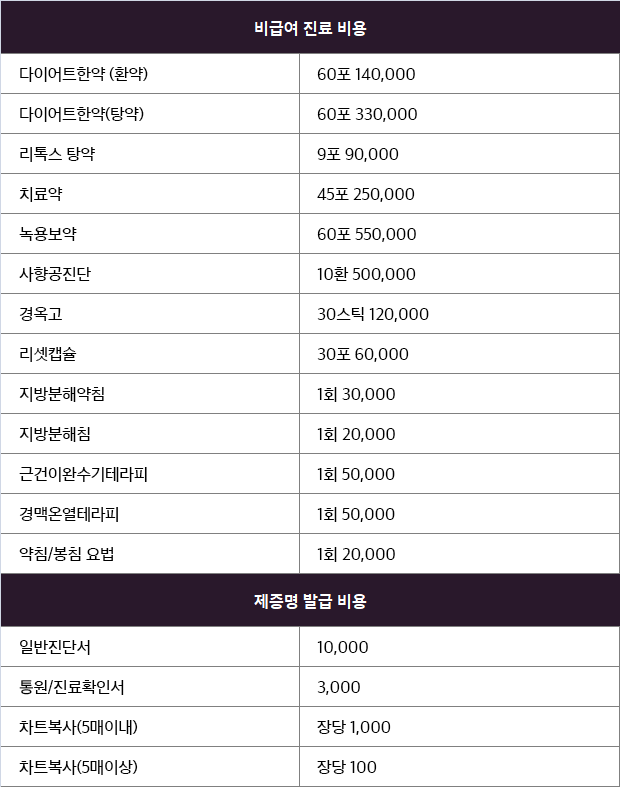 | 비급여 진료 비용 | |
|---|---|
| 다이어트한약 (환약) | 60포 140,000 |
| 다이어트한약(탕약) | 60포 330,000 |
| 리톡스 탕약 | 9포 90,000 |
| 치료약 | 45포 250,000 |
| 녹용보약 | 60포 550,000 |
| 사향공진단 | 10환 500,000 |
| 경옥고 | 30스틱 120,000 |
| 리셋캡슐 | 30포 60,000 |
| 지방분해약침 | 1회 30,000 |
| 지방분해침 | 1회 20,000 |
| 근건이완수기테라피 | 1회 50,000 |
| 경맥온열테라피 | 1회 50,000 |
| 약침/봉침 요법 | 1회 20,000 |

| 제증명 발급 비용 | |
|---|---|
| 일반진단서 | 10,000 |
| 통원/진료확인서 | 3,000 |
| 차트복사(5매이내) | 장당 1,000 |
| 차트복사(5매이상) | 장당 100 |